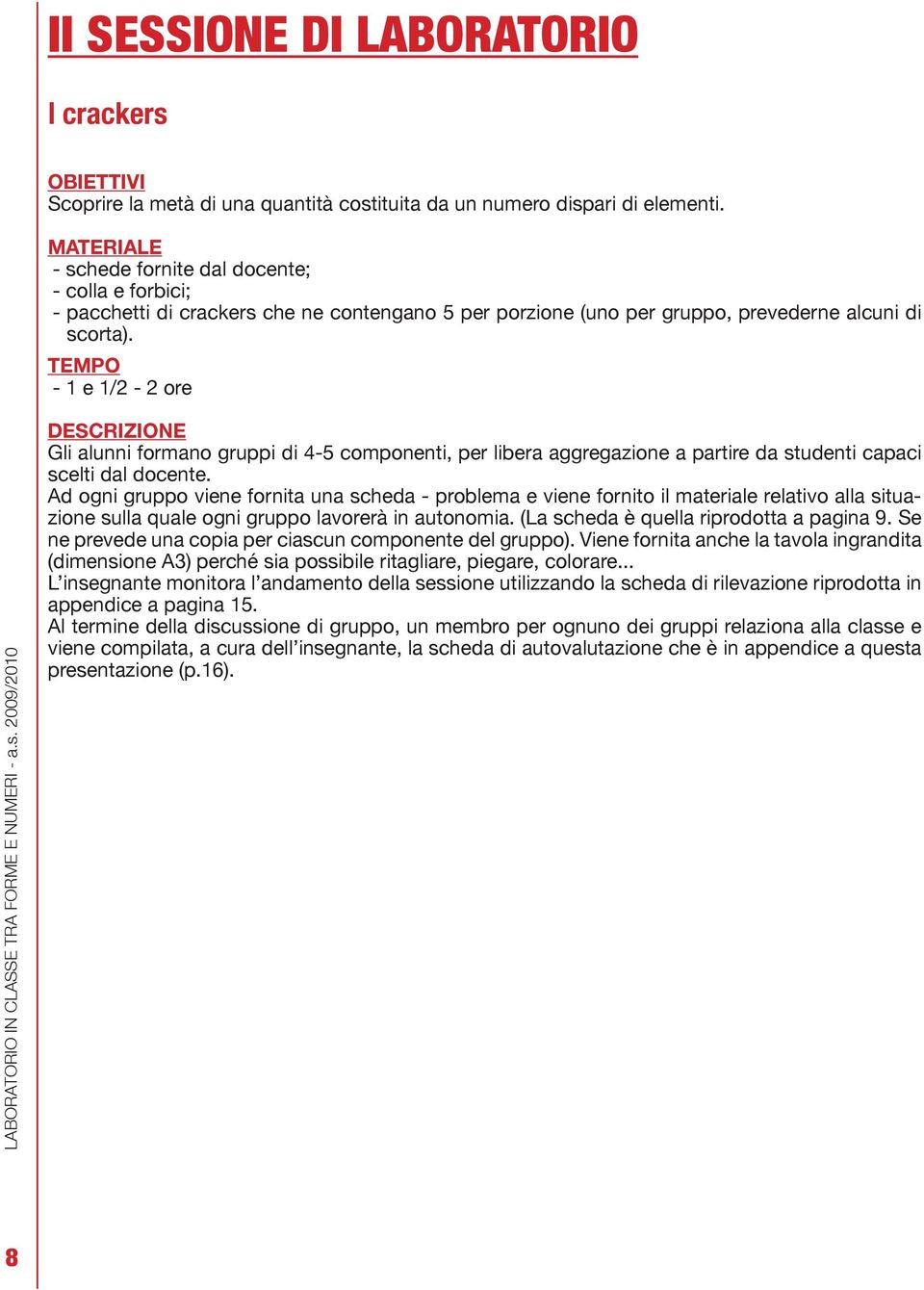 II SESSIONE DI LABORATORIO

I crackers

OBIETTIVI
Scoprire la metà di una quantità costituita da un numero dispari di elementi.

MATERIALE
- schede fornite dal docente;
- colla e forbici;
- pacchetti di crackers che ne contengano 5 per porzione (uno per gruppo, prevederne alcuni di scorta).

TEMPO
- 1 e 1/2 - 2 ore

DESCRIZIONE
Gli alunni formano gruppi di 4-5 componenti, per libera aggregazione a partire da studenti capaci scelti dal docente.
Ad ogni gruppo viene fornita una scheda - problema e viene fornito il materiale relativo alla situazione sulla quale ogni gruppo lavorerà in autonomia. (La scheda è quella riprodotta a pagina 9. Se ne prevede una copia per ciascun componente del gruppo). Viene fornita anche la tavola ingrandita (dimensione A3) perché sia possibile ritagliare, piegare, colorare...
L'insegnante monitora l'andamento della sessione utilizzando la scheda di rilevazione riprodotta in appendice a pagina 15.
Al termine della discussione di gruppo, un membro per ognuno dei gruppi relaziona alla classe e viene compilata, a cura dell'insegnante, la scheda di autovalutazione che è in appendice a questa presentazione (p.16).

LABORATORIO IN CLASSE TRA FORME E NUMERI - a.s. 2009/2010

8